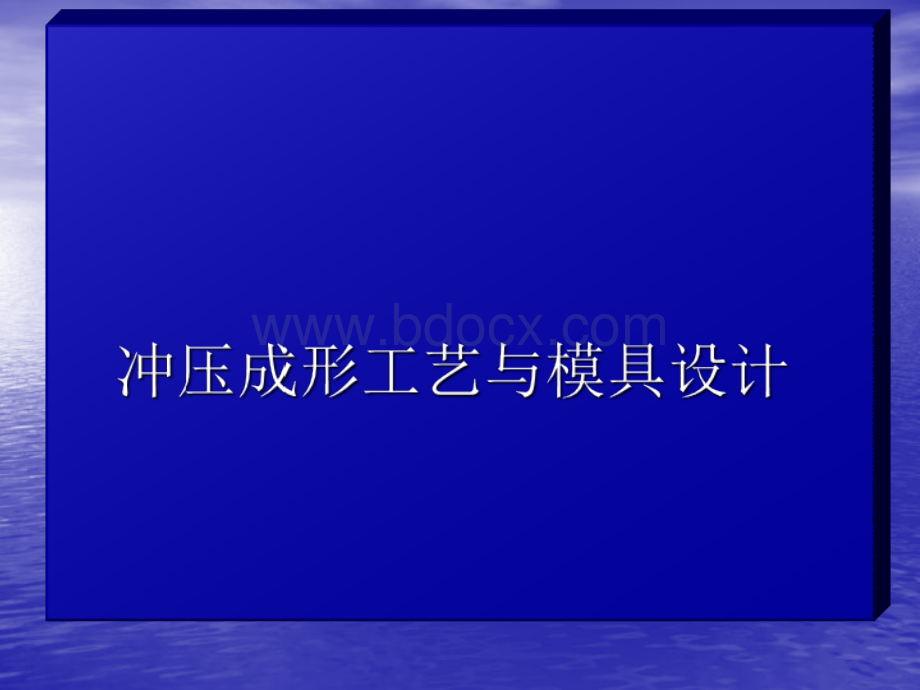 www.bdocx.com

冲压成形工艺与模具设计